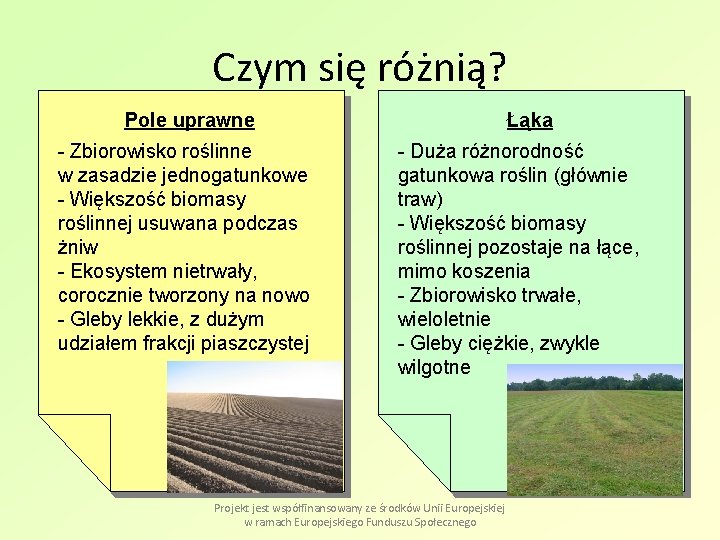 Czym się różnią?

Pole uprawne

- Zbiorowisko roślinne w zasadzie jednogatunkowe
- Większość biomasy roślinnej usuwana podczas żniw
- Ekosystem nietrwały, corocznie tworzony na nowo
- Gleby lekkie, z dużym udziałem frakcji piaszczystej

Łąka

- Duża różnorodność gatunkowa roślin (głównie traw)
- Większość biomasy roślinnej pozostaje na łące, mimo koszenia
- Zbiorowisko trwałe, wieloletnie
- Gleby ciężkie, zwykle wilgotne

Projekt jest współfinansowany ze środków Unii Europejskiej w ramach Europejskiego Funduszu Społecznego